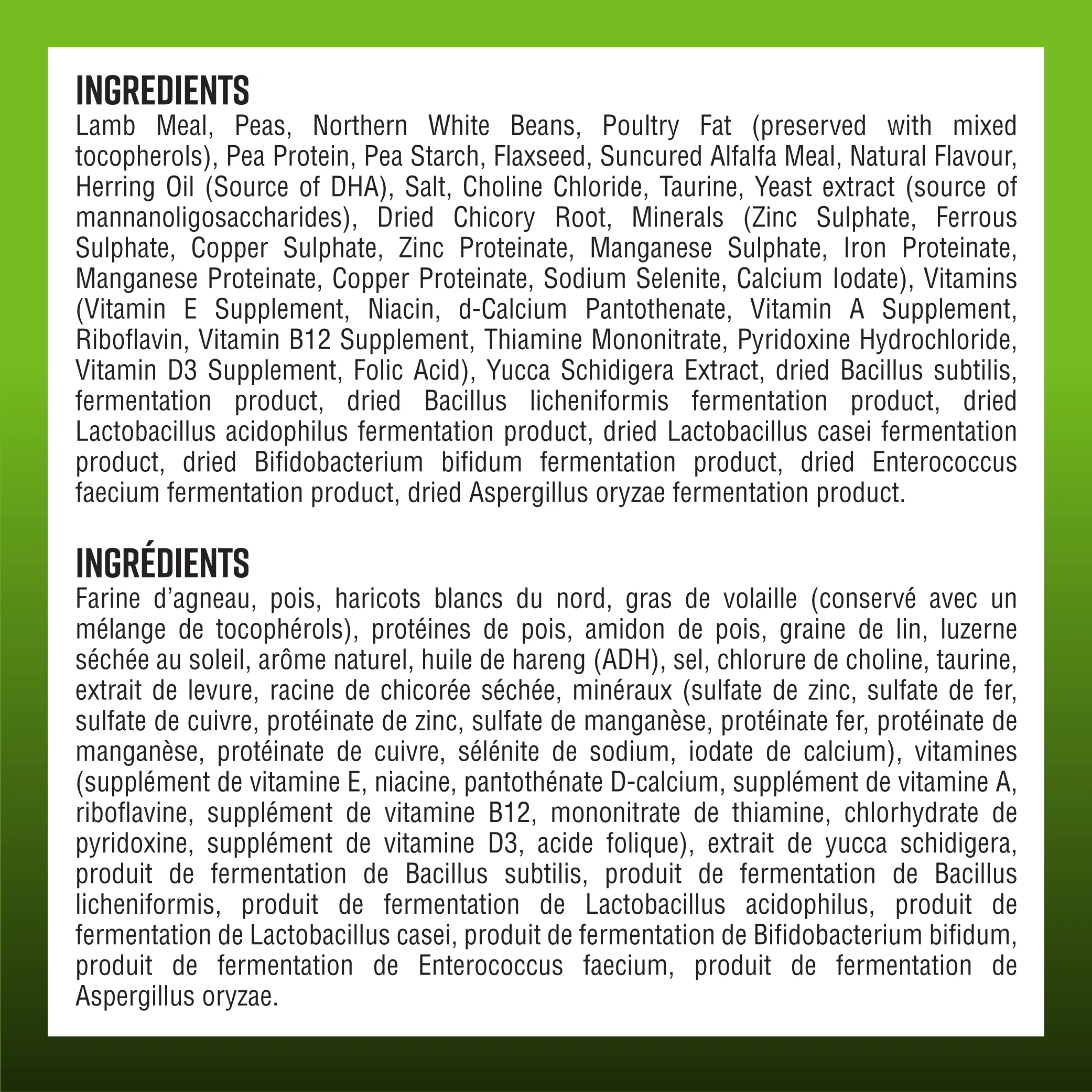 INGREDIENTS

Lamb Meal, Peas, Northern White Beans, Poultry Fat (preserved with mixed tocopherols), Pea Protein, Pea Starch, Flaxseed, Suncured Alfalfa Meal, Natural Flavour, Herring Oil (Source of DHA), Salt, Choline Chloride, Taurine, Yeast extract (source of mannanoligosaccharides), Dried Chicory Root, Minerals (Zinc Sulphate, Ferrous Sulphate, Copper Sulphate, Zinc Proteinate, Manganese Sulphate, Iron Proteinate, Manganese Proteinate, Copper Proteinate, Sodium Selenite, Calcium Iodate), Vitamins (Vitamin E Supplement, Niacin, d-Calcium Pantothenate, Vitamin A Supplement, Riboflavin, Vitamin B12 Supplement, Thiamine Mononitrate, Pyridoxine Hydrochloride, Vitamin D3 Supplement, Folic Acid), Yucca Schidigera Extract, dried Bacillus subtilis, fermentation product, dried Bacillus licheniformis fermentation product, dried Lactobacillus acidophilus fermentation product, dried Lactobacillus casei fermentation product, dried Bifidobacterium bifidum fermentation product, dried Enterococcus faecium fermentation product, dried Aspergillus oryzae fermentation product.

INGRÉDIENTS

Farine d'agneau, pois, haricots blancs du nord, gras de volaille (conservé avec un mélange de tocophérols), protéines de pois, amidon de pois, graine de lin, luzerne séchée au soleil, arôme naturel, huile de hareng (ADH), sel, chlorure de choline, taurine, extrait de levure, racine de chicorée séchée, minéraux (sulfate de zinc, sulfate de fer, sulfate de cuivre, protéinate de zinc, sulfate de manganèse, protéinate fer, protéinate de manganèse, protéinate de cuivre, sélénite de sodium, iodate de calcium), vitamines (supplément de vitamine E, niacine, pantothénate D-calcium, supplément de vitamine A, riboflavine, supplément de vitamine B12, mononitrate de thiamine, chlorhydrate de pyridoxine, supplément de vitamine D3, acide folique), extrait de yucca schidigera, produit de fermentation de Bacillus subtilis, produit de fermentation de Bacillus licheniformis, produit de fermentation de Lactobacillus acidophilus, produit de fermentation de Lactobacillus casei, produit de fermentation de Bifidobacterium bifidum, produit de fermentation de Enterococcus faecium, produit de fermentation de Aspergillus oryzae.